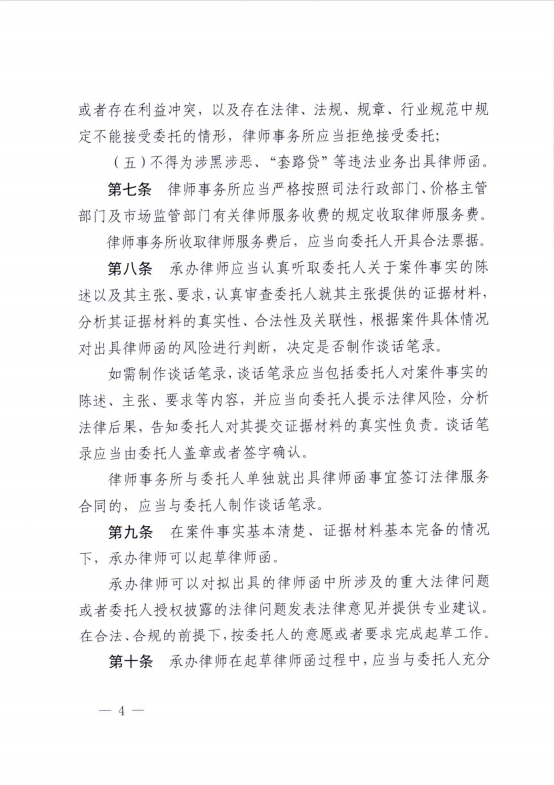 或者存在利益冲突，以及存在法律、法规、规章、行业规范中规定不能接受委托的情形，律师事务所应当拒绝接受委托；

（五）不得为涉黑涉恶、“套路贷”等违法业务出具律师函。

第七条　律师事务所应当严格按照司法行政部门、价格主管部门及市场监管部门有关律师服务收费的规定收取律师服务费。

律师事务所收取律师服务费后，应当向委托人开具合法票据。

第八条　承办律师应当认真听取委托人关于案件事实的陈述以及其主张、要求，认真审查委托人就其主张提供的证据材料，分析其证据材料的真实性、合法性及关联性，根据案件具体情况对出具律师函的风险进行判断，决定是否制作谈话笔录。

如需制作谈话笔录，谈话笔录应当包括委托人对案件事实的陈述、主张、要求等内容，并应当向委托人提示法律风险，分析法律后果，告知委托人对其提交证据材料的真实性负责。谈话笔录应当由委托人盖章或者签字确认。

律师事务所与委托人单独就出具律师函事宜签订法律服务合同的，应当与委托人制作谈话笔录。

第九条　在案件事实基本清楚、证据材料基本完备的情况下，承办律师可以起草律师函。

承办律师可以对拟出具的律师函中所涉及的重大法律问题或者委托人授权披露的法律问题发表法律意见并提供专业建议。在合法、合规的前提下，按委托人的意愿或者要求完成起草工作。

第十条　承办律师在起草律师函过程中，应当与委托人充分

— 4 —